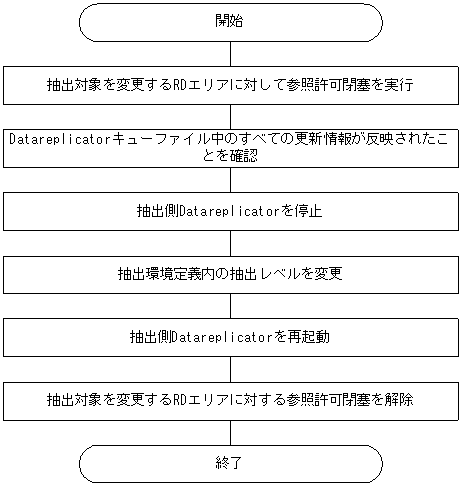 開始

抽出対象を変更するRDエリアに対して参照許可閉塞を実行

Datareplicatorキューファイル中のすべての更新情報が反映されたことを確認

抽出側Datareplicatorを停止

抽出環境定義内の抽出レベルを変更

抽出側Datareplicatorを再起動

抽出対象を変更するRDエリアに対する参照許可閉塞を解除

終了